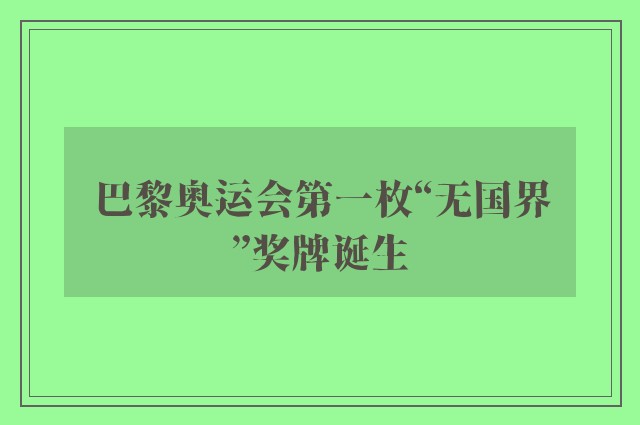 巴黎奥运会第一枚“无国界”奖牌诞生